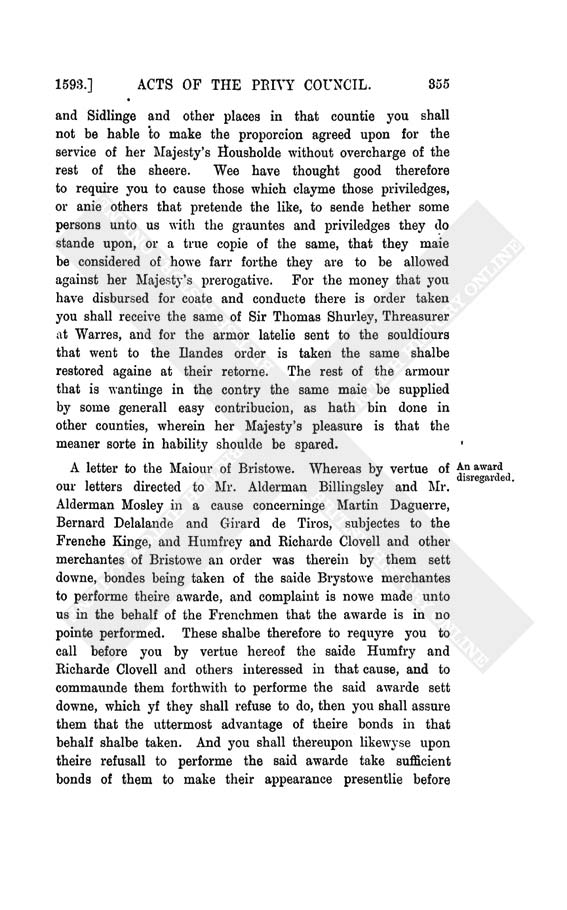 1593.] ACTS OF THE PRIVY COUNCIL. 355

and Sidlinge and other places in that countie you shall not be hable to make the proporcion agreed upon for the service of her Majesty's Housholde without overcharge of the rest of the sheere. Wee have thought good therefore to require you to cause those which clayme those priviledges, or anie others that pretende the like, to sende hether some persons unto us with the grauntes and priviledges they do stande upon, or a true copie of the same, that they maie be considered of howe farr forthe they are to be allowed against her Majesty's prerogative. For the money that you have disbursed for coate and conducte there is order taken you shall receive the same of Sir Thomas Shurley, Threasurer at Warres, and for the armor latelie sent to the souldiours that went to the Ilandes order is taken the same shalbe restored againe at their retorne. The rest of the armour that is wantinge in the contry the same maie be supplied by some generall easy contribucion, as hath bin done in other counties, wherein her Majesty's pleasure is that the meaner sorte in hability shoulde be spared.

An award disregarded.

A letter to the Maiour of Bristowe. Whereas by vertue of our letters directed to Mr. Alderman Billingsley and Mr. Alderman Mosley in a cause concerninge Martin Daguerre, Bernard Delalande and Girard de Tiros, subjectes to the Frenche Kinge, and Humfrey and Richarde Clovell and other merchantes of Bristowe an order was therein by them sett downe, bondes being taken of the saide Brystowe merchantes to performe theire awarde, and complaint is nowe made unto us in the behalf of the Frenchmen that the awarde is in no pointe performed. These shalbe therefore to requyre you to call before you by vertue hereof the saide Humfry and Richarde Clovell and others interessed in that cause, and to commaunde them forthwith to performe the said awarde sett downe, which yf they shall refuse to do, then you shall assure them that the uttermost advantage of theire bonds in that behalf shalbe taken. And you shall thereupon likewyse upon theire refusall to performe the said awarde take sufficient bonds of them to make their appearance presentlie before